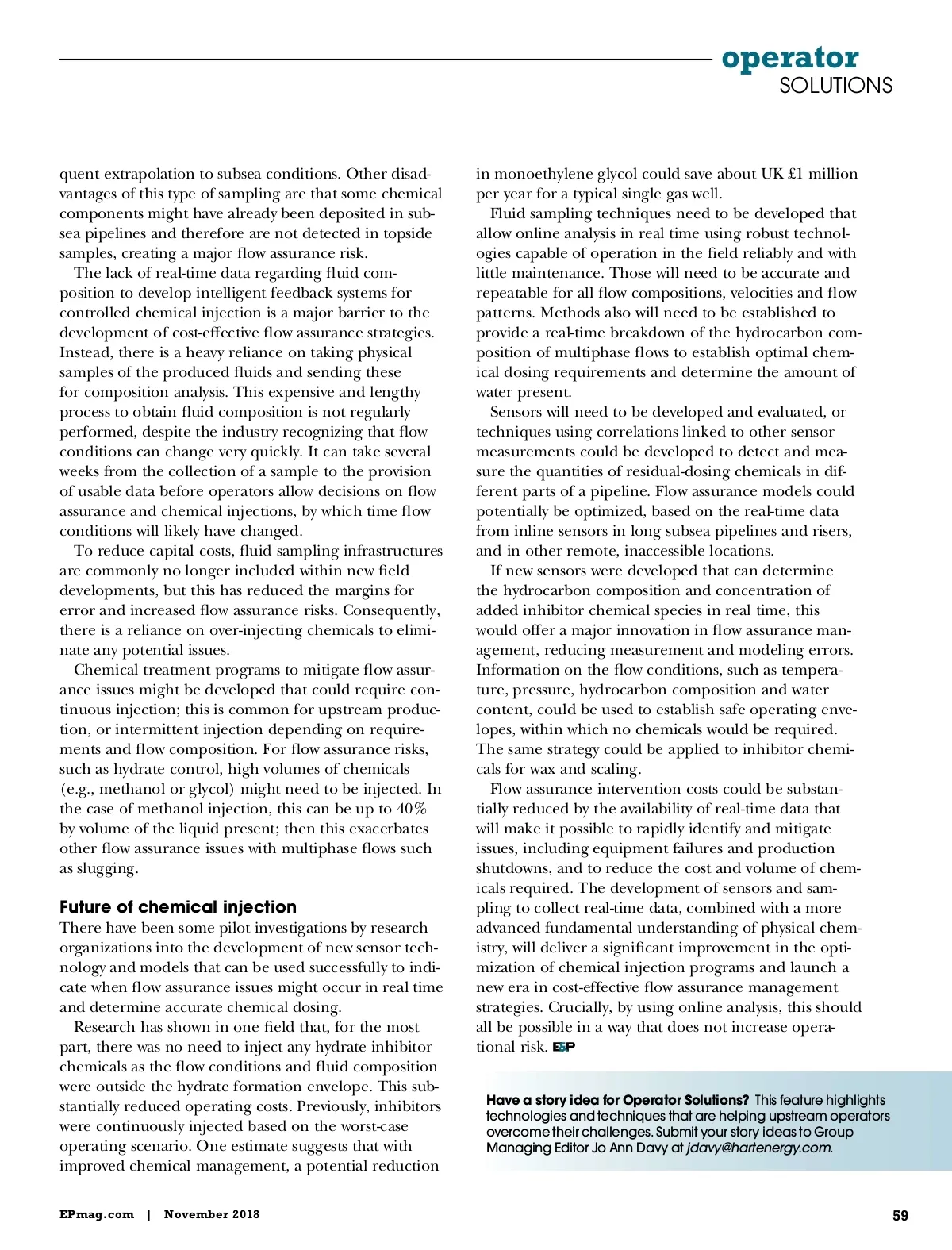 operator
SOLUTIONS

quent extrapolation to subsea conditions. Other disadvantages of this type of sampling are that some chemical components might have already been deposited in subsea pipelines and therefore are not detected in topside samples, creating a major flow assurance risk.

The lack of real-time data regarding fluid composition to develop intelligent feedback systems for controlled chemical injection is a major barrier to the development of cost-effective flow assurance strategies. Instead, there is a heavy reliance on taking physical samples of the produced fluids and sending these for composition analysis. This expensive and lengthy process to obtain fluid composition is not regularly performed, despite the industry recognizing that flow conditions can change very quickly. It can take several weeks from the collection of a sample to the provision of usable data before operators allow decisions on flow assurance and chemical injections, by which time flow conditions will likely have changed.

To reduce capital costs, fluid sampling infrastructures are commonly no longer included within new field developments, but this has reduced the margins for error and increased flow assurance risks. Consequently, there is a reliance on over-injecting chemicals to eliminate any potential issues.

Chemical treatment programs to mitigate flow assurance issues might be developed that could require continuous injection; this is common for upstream production, or intermittent injection depending on requirements and flow composition. For flow assurance risks, such as hydrate control, high volumes of chemicals (e.g., methanol or glycol) might need to be injected. In the case of methanol injection, this can be up to 40% by volume of the liquid present; then this exacerbates other flow assurance issues with multiphase flows such as slugging.

Future of chemical injection
There have been some pilot investigations by research organizations into the development of new sensor technology and models that can be used successfully to indicate when flow assurance issues might occur in real time and determine accurate chemical dosing.

Research has shown in one field that, for the most part, there was no need to inject any hydrate inhibitor chemicals as the flow conditions and fluid composition were outside the hydrate formation envelope. This substantially reduced operating costs. Previously, inhibitors were continuously injected based on the worst-case operating scenario. One estimate suggests that with improved chemical management, a potential reduction in monoethylene glycol could save about UK £1 million per year for a typical single gas well.

Fluid sampling techniques need to be developed that allow online analysis in real time using robust technologies capable of operation in the field reliably and with little maintenance. Those will need to be accurate and repeatable for all flow compositions, velocities and flow patterns. Methods also will need to be established to provide a real-time breakdown of the hydrocarbon composition of multiphase flows to establish optimal chemical dosing requirements and determine the amount of water present.

Sensors will need to be developed and evaluated, or techniques using correlations linked to other sensor measurements could be developed to detect and measure the quantities of residual-dosing chemicals in different parts of a pipeline. Flow assurance models could potentially be optimized, based on the real-time data from inline sensors in long subsea pipelines and risers, and in other remote, inaccessible locations.

If new sensors were developed that can determine the hydrocarbon composition and concentration of added inhibitor chemical species in real time, this would offer a major innovation in flow assurance management, reducing measurement and modeling errors. Information on the flow conditions, such as temperature, pressure, hydrocarbon composition and water content, could be used to establish safe operating envelopes, within which no chemicals would be required. The same strategy could be applied to inhibitor chemicals for wax and scaling.

Flow assurance intervention costs could be substantially reduced by the availability of real-time data that will make it possible to rapidly identify and mitigate issues, including equipment failures and production shutdowns, and to reduce the cost and volume of chemicals required. The development of sensors and sampling to collect real-time data, combined with a more advanced fundamental understanding of physical chemistry, will deliver a significant improvement in the optimization of chemical injection programs and launch a new era in cost-effective flow assurance management strategies. Crucially, by using online analysis, this should all be possible in a way that does not increase operational risk. E&P

Have a story idea for Operator Solutions? This feature highlights technologies and techniques that are helping upstream operators overcome their challenges. Submit your story ideas to Group Managing Editor Jo Ann Davy at jdavy@hartenergy.com.

EPmag.com | November 2018

59